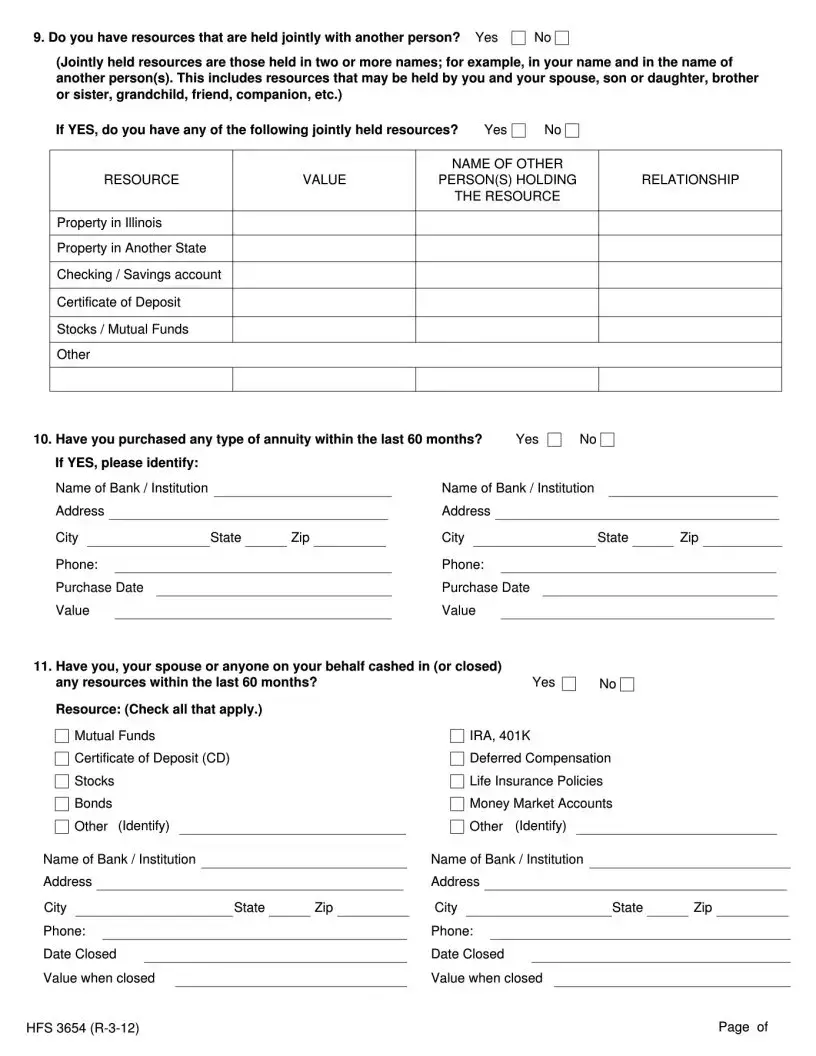 9. Do you have resources that are held jointly with another person? Yes ☐ No ☐

(Jointly held resources are those held in two or more names; for example, in your name and in the name of another person(s). This includes resources that may be held by you and your spouse, son or daughter, brother or sister, grandchild, friend, companion, etc.)

If YES, do you have any of the following jointly held resources? Yes ☐ No ☐

| RESOURCE | VALUE | NAME OF OTHER PERSON(S) HOLDING THE RESOURCE | RELATIONSHIP |
|---|---|---|---|
| Property in Illinois | | | |
| Property in Another State | | | |
| Checking / Savings account | | | |
| Certificate of Deposit | | | |
| Stocks / Mutual Funds | | | |
| Other | | | |
| | | | |

10. Have you purchased any type of annuity within the last 60 months? Yes ☐ No ☐

If YES, please identify:

Name of Bank / Institution
Address
City State Zip
Phone:
Purchase Date
Value

Name of Bank / Institution
Address
City State Zip
Phone:
Purchase Date
Value

11. Have you, your spouse or anyone on your behalf cashed in (or closed) any resources within the last 60 months? Yes ☐ No ☐

Resource: (Check all that apply.)

☐ Mutual Funds
☐ Certificate of Deposit (CD)
☐ Stocks
☐ Bonds
☐ Other (Identify)

☐ IRA, 401K
☐ Deferred Compensation
☐ Life Insurance Policies
☐ Money Market Accounts
☐ Other (Identify)

Name of Bank / Institution
Address
City State Zip
Phone:
Date Closed
Value when closed

Name of Bank / Institution
Address
City State Zip
Phone:
Date Closed
Value when closed

HFS 3654 (R-3-12)

Page of